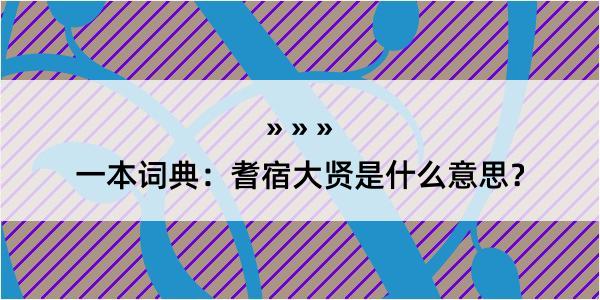 » » »

一本词典：耆宿大贤是什么意思？